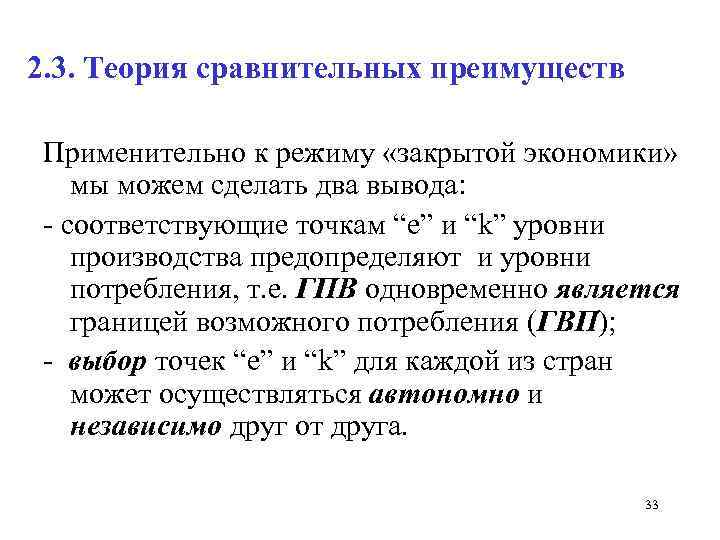 2.3. Теория сравнительных преимуществ

Применительно к режиму «закрытой экономики» мы можем сделать два вывода:

- соответствующие точкам "e" и "k" уровни производства предопределяют и уровни потребления, т.е. ГПВ одновременно является границей возможного потребления (ГВП);

- выбор точек "e" и "k" для каждой из стран может осуществляться автономно и независимо друг от друга.

33